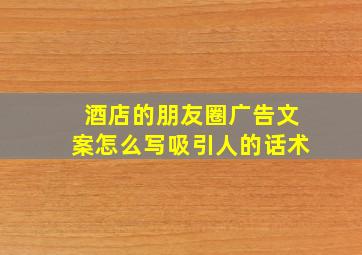 酒店的朋友圈广告文案怎么写吸引人的话术